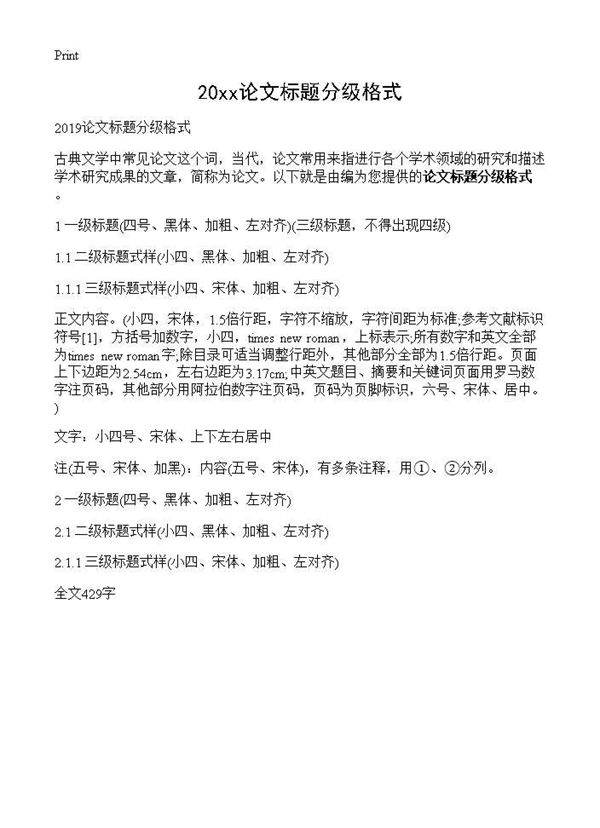 Print

20xx论文标题分级格式

2019论文标题分级格式

古典文学中常见论文这个词，当代，论文常用来指进行各个学术领域的研究和描述学术研究成果的文章，简称为论文。以下就是由编为您提供的论文标题分级格式。

1 一级标题(四号、黑体、加粗、左对齐)(三级标题，不得出现四级)

1.1 二级标题式样(小四、黑体、加粗、左对齐)

1.1.1 三级标题式样(小四、宋体、加粗、左对齐)

正文内容。(小四，宋体，1.5倍行距，字符不缩放，字符间距为标准;参考文献标识符号[1]，方括号加数字，小四，times new roman，上标表示;所有数字和英文全部为times new roman字;除目录可适当调整行距外，其他部分全部为1.5倍行距。页面上下边距为2.54cm，左右边距为3.17cm;中英文题目、摘要和关键词页面用罗马数字注页码，其他部分用阿拉伯数字注页码，页码为页脚标识，六号、宋体、居中。)

文字：小四号、宋体、上下左右居中

注(五号、宋体、加黑)：内容(五号、宋体)，有多条注释，用①、②分列。

2 一级标题(四号、黑体、加粗、左对齐)

2.1 二级标题式样(小四、黑体、加粗、左对齐)

2.1.1 三级标题式样(小四、宋体、加粗、左对齐)

全文429字